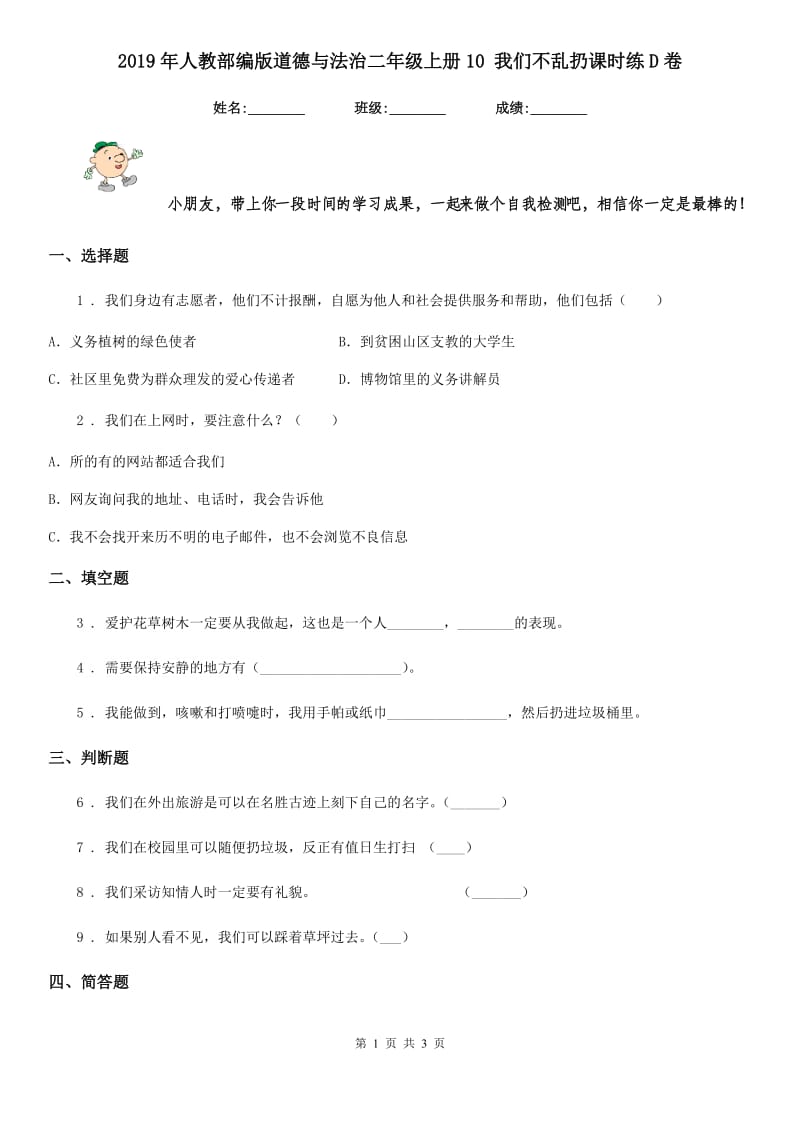 2019年人教部编版道德与法治二年级上册10 我们不乱扔课时练D卷

姓名:________ 班级:________ 成绩:________

小朋友，带上你一段时间的学习成果，一起来做个自我检测吧，相信你一定是最棒的!

一、选择题

1．我们身边有志愿者，他们不计报酬，自愿为他人和社会提供服务和帮助，他们包括（　　）

A. 义务植树的绿色使者

B. 到贫困山区支教的大学生

C. 社区里免费为群众理发的爱心传递者

D. 博物馆里的义务讲解员

2．我们在上网时，要注意什么？（　　）

A. 所的有的网站都适合我们

B. 网友询问我的地址、电话时，我会告诉他

C. 我不会找开来历不明的电子邮件，也不会浏览不良信息

二、填空题

3．爱护花草树木一定要从我做起，这也是一个人________，________的表现。

4．需要保持安静的地方有（____________________）。

5．我能做到，咳嗽和打喷嚏时，我用手帕或纸巾________________，然后扔进垃圾桶里。

三、判断题

6．我们在外出旅游是可以在名胜古迹上刻下自己的名字。(_______)

7．我们在校园里可以随便扔垃圾，反正有值日生打扫 (____)

8．我们采访知情人时一定要有礼貌。 (_______)

9．如果别人看不见，我们可以踩着草坪过去。(___)

四、简答题

第 1 页 共 3 页